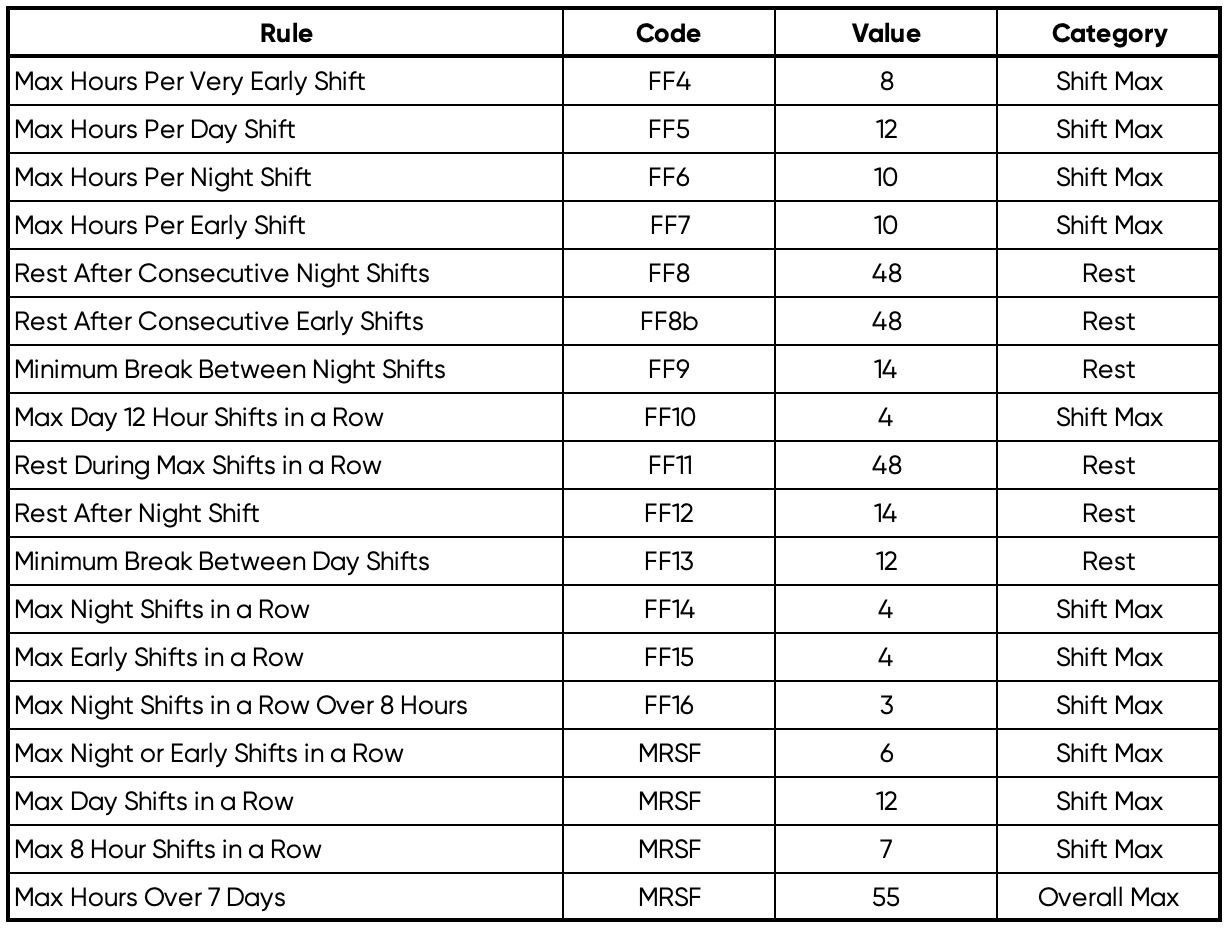 | Rule | Code | Value | Category |
|---|---|---|---|
| Max Hours Per Very Early Shift | FF4 | 8 | Shift Max |
| Max Hours Per Day Shift | FF5 | 12 | Shift Max |
| Max Hours Per Night Shift | FF6 | 10 | Shift Max |
| Max Hours Per Early Shift | FF7 | 10 | Shift Max |
| Rest After Consecutive Night Shifts | FF8 | 48 | Rest |
| Rest After Consecutive Early Shifts | FF8b | 48 | Rest |
| Minimum Break Between Night Shifts | FF9 | 14 | Rest |
| Max Day 12 Hour Shifts in a Row | FF10 | 4 | Shift Max |
| Rest During Max Shifts in a Row | FF11 | 48 | Rest |
| Rest After Night Shift | FF12 | 14 | Rest |
| Minimum Break Between Day Shifts | FF13 | 12 | Rest |
| Max Night Shifts in a Row | FF14 | 4 | Shift Max |
| Max Early Shifts in a Row | FF15 | 4 | Shift Max |
| Max Night Shifts in a Row Over 8 Hours | FF16 | 3 | Shift Max |
| Max Night or Early Shifts in a Row | MRSF | 6 | Shift Max |
| Max Day Shifts in a Row | MRSF | 12 | Shift Max |
| Max 8 Hour Shifts in a Row | MRSF | 7 | Shift Max |
| Max Hours Over 7 Days | MRSF | 55 | Overall Max |